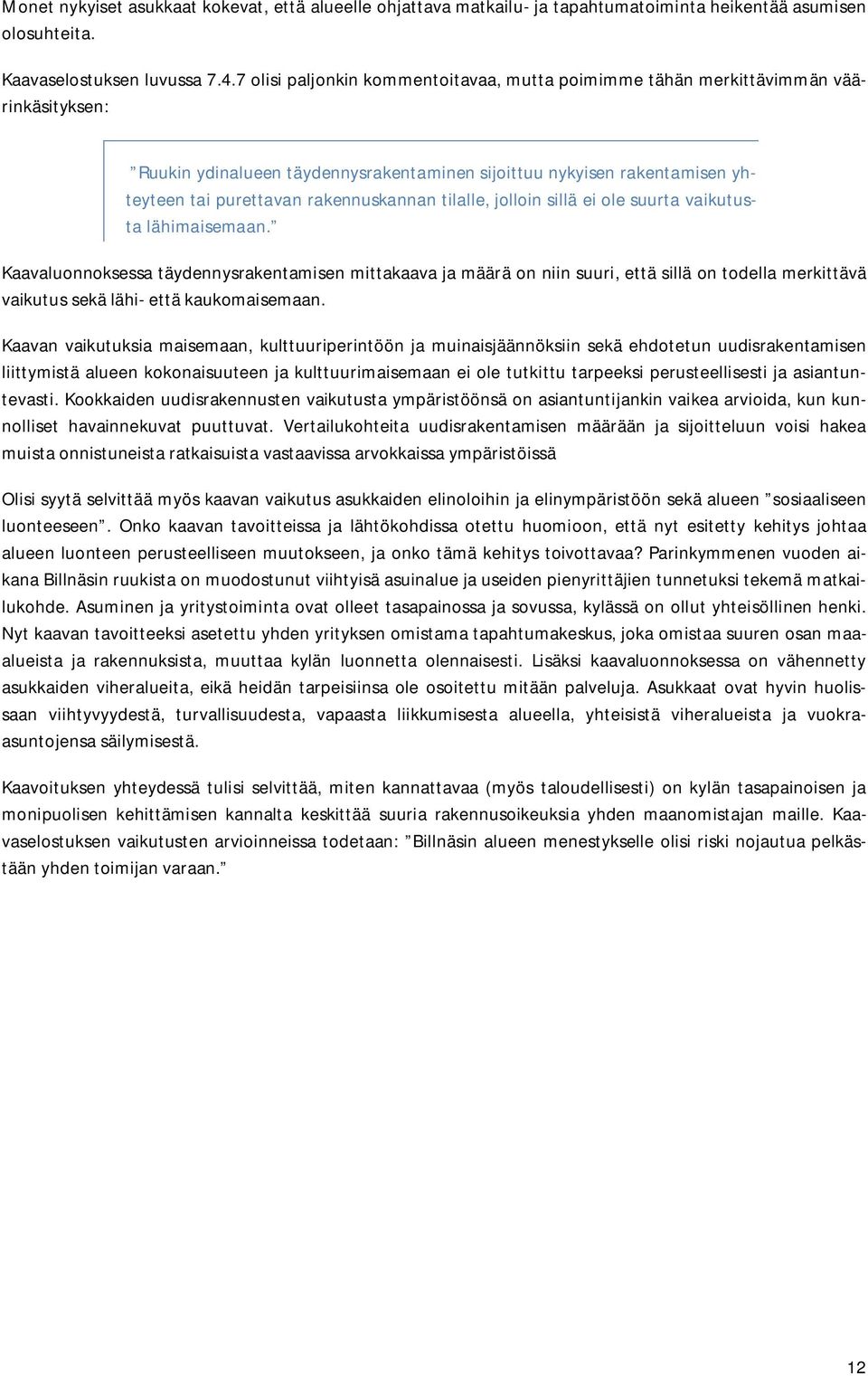 Monet nykyiset asukkaat kokevat, että alueelle ohjattava matkailu- ja tapahtumatoiminta heikentää asumisen olosuhteita.

Kaavaselostuksen luvussa 7.4.7 olisi paljonkin kommentoitavaa, mutta poimimme tähän merkittävimmän väärinkäsityksen:

”Ruukin ydinalueen täydennysrakentaminen sijoittuu nykyisen rakentamisen yhteyteen tai purettavan rakennuskannan tilalle, jolloin sillä ei ole suurta vaikutusta lähimaisemaan.”

Kaavaluonnoksessa täydennysrakentamisen mittakaava ja määrä on niin suuri, että sillä on todella merkittävä vaikutus sekä lähi- että kaukomaisemaan.

Kaavan vaikutuksia maisemaan, kulttuuriperintöön ja muinaisjäännöksiin sekä ehdotetun uudisrakentamisen liittymistä alueen kokonaisuuteen ja kulttuurimaisemaan ei ole tutkittu tarpeeksi perusteellisesti ja asiantuntevasti. Kookkaiden uudisrakennusten vaikutusta ympäristöönsä on asiantuntijankin vaikea arvioida, kun kunnolliset havainnekuvat puuttuvat. Vertailukohteita uudisrakentamisen määrään ja sijoitteluun voisi hakea muista onnistuneista ratkaisuista vastaavissa arvokkaissa ympäristöissä

Olisi syytä selvittää myös kaavan vaikutus asukkaiden elinoloihin ja elinympäristöön sekä alueen ”sosiaaliseen luonteeseen”. Onko kaavan tavoitteissa ja lähtökohdissa otettu huomioon, että nyt esitetty kehitys johtaa alueen luonteen perusteelliseen muutokseen, ja onko tämä kehitys toivottavaa? Parinkymmenen vuoden aikana Billnäsin ruukista on muodostunut viihtyisä asuinalue ja useiden pienyrittäjien tunnetuksi tekemä matkailukohde. Asuminen ja yritystoiminta ovat olleet tasapainossa ja sovussa, kylässä on ollut yhteisöllinen henki. Nyt kaavan tavoitteeksi asetettu yhden yrityksen omistama tapahtumakeskus, joka omistaa suuren osan maa-alueista ja rakennuksista, muuttaa kylän luonnetta olennaisesti. Lisäksi kaavaluonnoksessa on vähennetty asukkaiden viheralueita, eikä heidän tarpeisiinsa ole osoitettu mitään palveluja. Asukkaat ovat hyvin huolissaan viihtyvyydestä, turvallisuudesta, vapaasta liikkumisesta alueella, yhteisistä viheralueista ja vuokra-asuntojensa säilymisestä.

Kaavoituksen yhteydessä tulisi selvittää, miten kannattavaa (myös taloudellisesti) on kylän tasapainoisen ja monipuolisen kehittämisen kannalta keskittää suuria rakennusoikeuksia yhden maanomistajan maille. Kaavaselostuksen vaikutusten arvioinneissa todetaan: ”Billnäsin alueen menestykselle olisi riski nojautua pelkästään yhden toimijan varaan.”

12